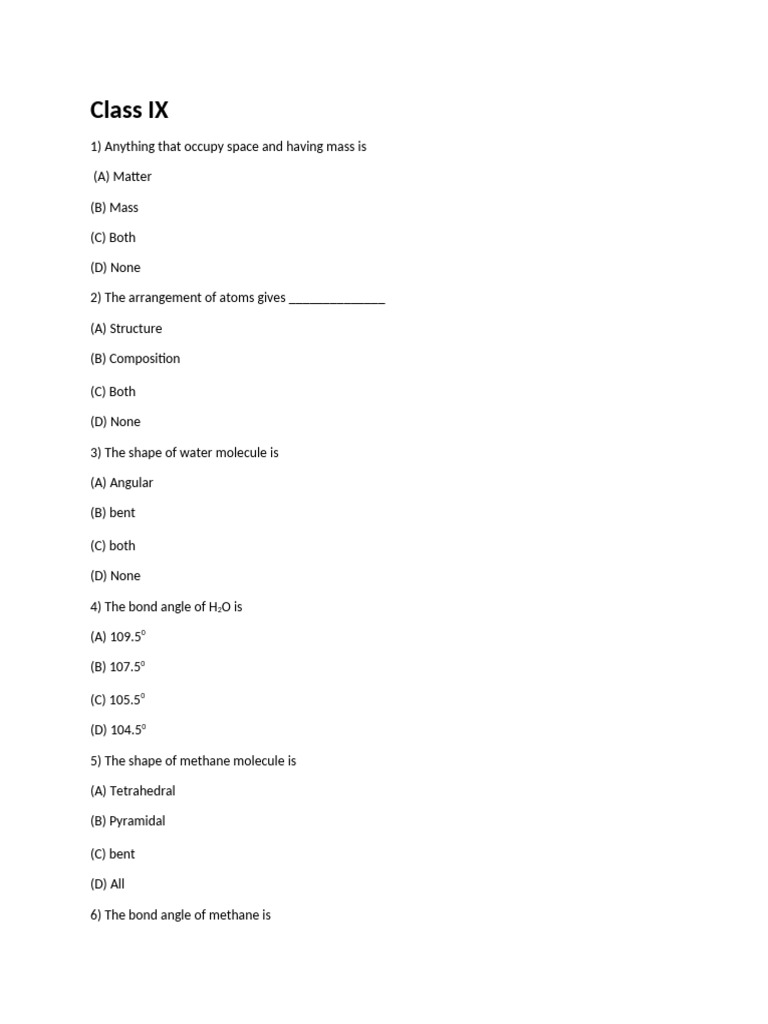 Class IX

1) Anything that occupy space and having mass is

(A) Matter

(B) Mass

(C) Both

(D) None

2) The arrangement of atoms gives _______________

(A) Structure

(B) Composition

(C) Both

(D) None

3) The shape of water molecule is

(A) Angular

(B) bent

(C) both

(D) None

4) The bond angle of $H_2O$ is

(A) $109.5^o$

(B) $107.5^o$

(C) $105.5^o$

(D) $104.5^o$

5) The shape of methane molecule is

(A) Tetrahedral

(B) Pyramidal

(C) bent

(D) All

6) The bond angle of methane is